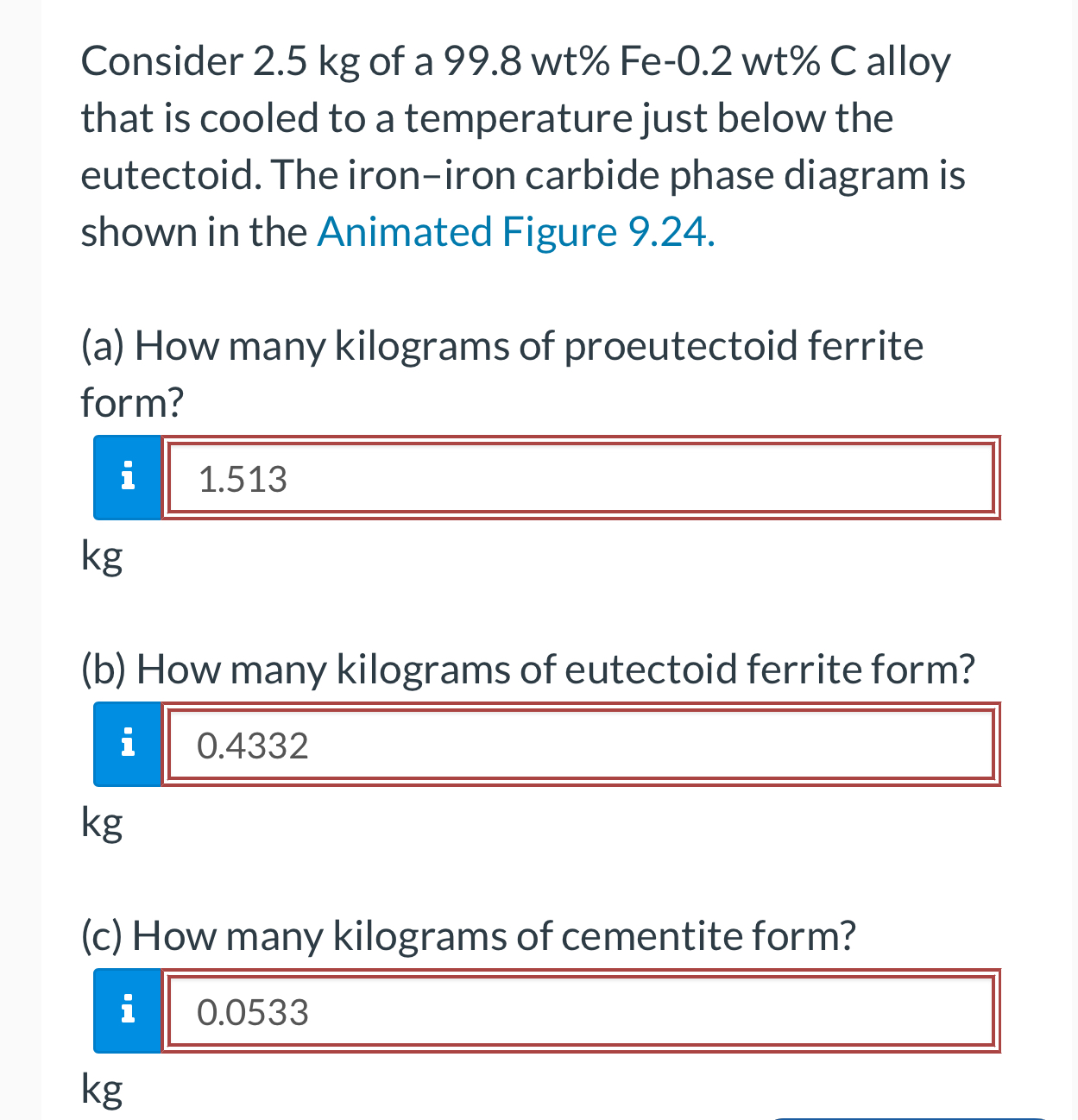 Consider 2.5 kg of a 99.8 wt% Fe-0.2 wt% C alloy that is cooled to a temperature just below the eutectoid. The iron–iron carbide phase diagram is shown in the Animated Figure 9.24.

(a) How many kilograms of proeutectoid ferrite form?

i 1.513

kg

(b) How many kilograms of eutectoid ferrite form?

i 0.4332

kg

(c) How many kilograms of cementite form?

i 0.0533

kg